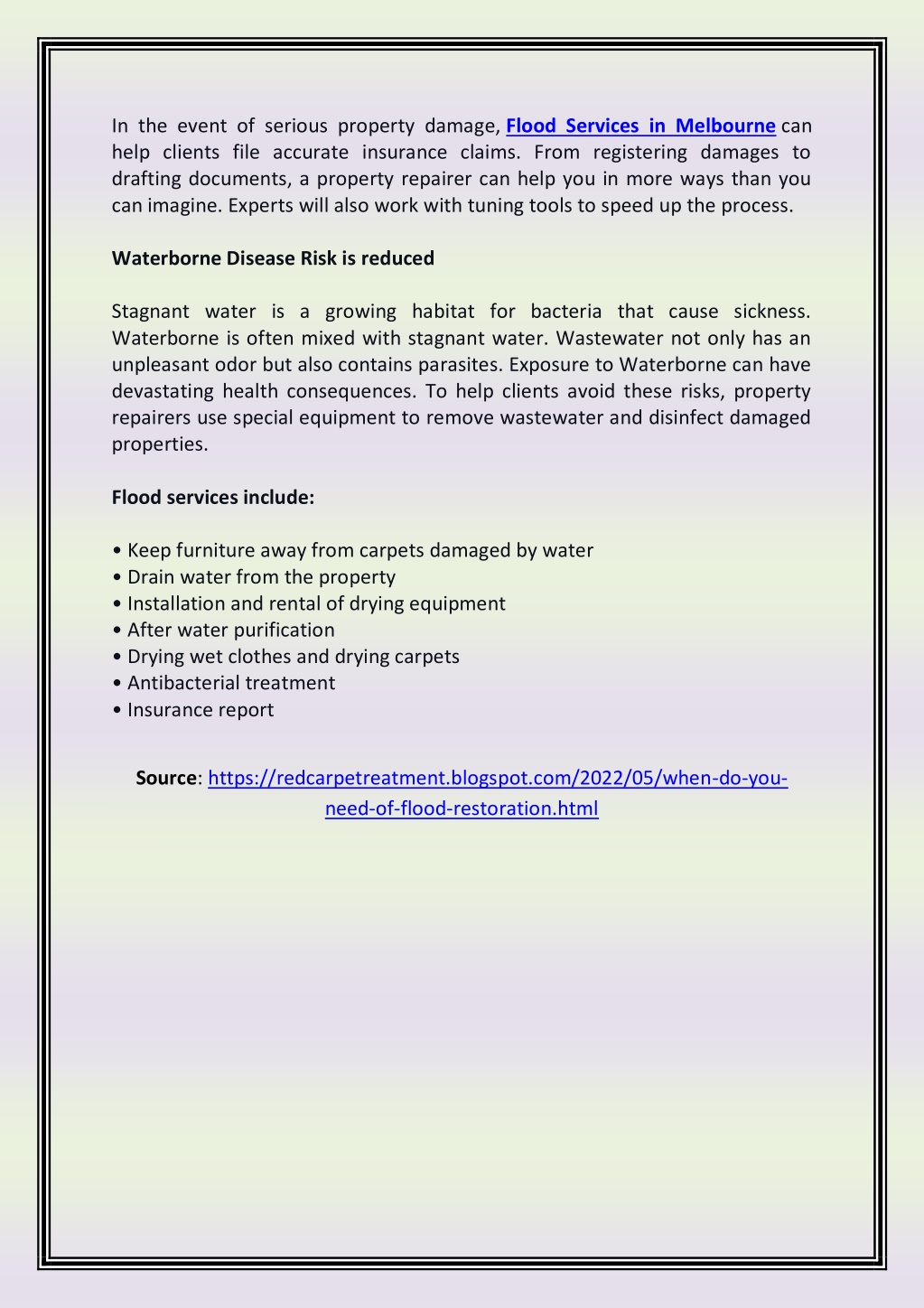 In the event of serious property damage, Flood Services in Melbourne can help clients file accurate insurance claims. From registering damages to drafting documents, a property repairer can help you in more ways than you can imagine. Experts will also work with tuning tools to speed up the process.

Waterborne Disease Risk is reduced

Stagnant water is a growing habitat for bacteria that cause sickness. Waterborne is often mixed with stagnant water. Wastewater not only has an unpleasant odor but also contains parasites. Exposure to Waterborne can have devastating health consequences. To help clients avoid these risks, property repairers use special equipment to remove wastewater and disinfect damaged properties.

Flood services include:

• Keep furniture away from carpets damaged by water
• Drain water from the property
• Installation and rental of drying equipment
• After water purification
• Drying wet clothes and drying carpets
• Antibacterial treatment
• Insurance report

Source: https://redcarpetreatment.blogspot.com/2022/05/when-do-you-need-of-flood-restoration.html